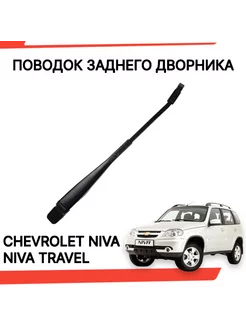 ПОВОДОК ЗАДНЕГО ДВОРНИКА

CHEVROLET NIVA
NIVA TRAVEL

NIVA